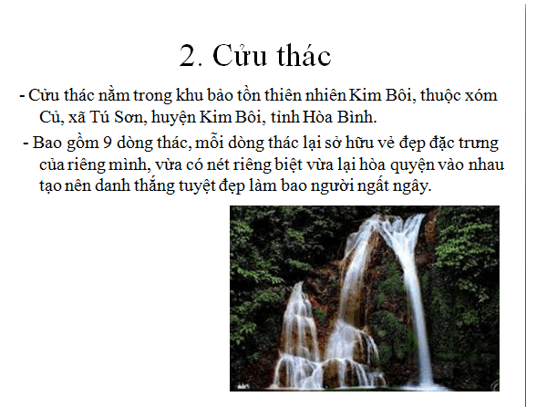 2. Cửu thác

- Cửu thác nằm trong khu bảo tồn thiên nhiên Kim Bôi, thuộc xóm Củ, xã Tú Sơn, huyện Kim Bôi, tỉnh Hòa Bình.

- Bao gồm 9 dòng thác, mỗi dòng thác lại sở hữu vẻ đẹp đặc trưng của riêng mình, vừa có nét riêng biệt vừa lại hòa quyện vào nhau tạo nên danh thắng tuyệt đẹp làm bao người ngất ngây.